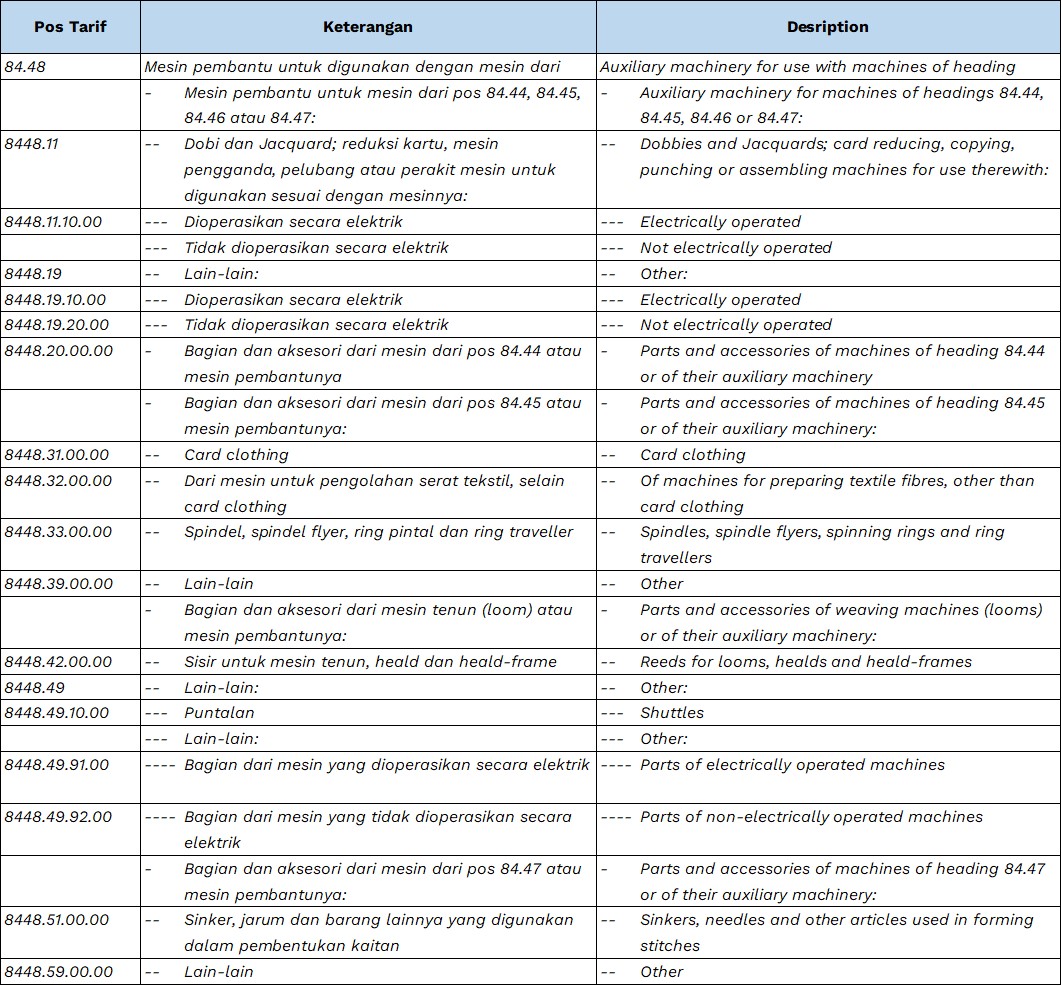 | Pos Tarif | Keterangan | Desription |
|---|---|---|
| 84.48 | Mesin pembantu untuk digunakan dengan mesin dari | Auxiliary machinery for use with machines of heading |
| | - Mesin pembantu untuk mesin dari pos 84.44, 84.45, 84.46 atau 84.47: | - Auxiliary machinery for machines of headings 84.44, 84.45, 84.46 or 84.47: |
| 8448.11 | -- Dobi dan Jacquard; reduksi kartu, mesin pengganda, pelubang atau perakit mesin untuk digunakan sesuai dengan mesinnya: | -- Dobbies and Jacquards; card reducing, copying, punching or assembling machines for use therewith: |
| 8448.11.10.00 | --- Dioperasikan secara elektrik | --- Electrically operated |
| | --- Tidak dioperasikan secara elektrik | --- Not electrically operated |
| 8448.19 | -- Lain-lain: | -- Other: |
| 8448.19.10.00 | --- Dioperasikan secara elektrik | --- Electrically operated |
| 8448.19.20.00 | --- Tidak dioperasikan secara elektrik | --- Not electrically operated |
| 8448.20.00.00 | - Bagian dan aksesori dari mesin dari pos 84.44 atau mesin pembantunya | - Parts and accessories of machines of heading 84.44 or of their auxiliary machinery |
| | - Bagian dan aksesori dari mesin dari pos 84.45 atau mesin pembantunya: | - Parts and accessories of machines of heading 84.45 or of their auxiliary machinery: |
| 8448.31.00.00 | -- Card clothing | -- Card clothing |
| 8448.32.00.00 | -- Dari mesin untuk pengolahan serat tekstil, selain card clothing | -- Of machines for preparing textile fibres, other than card clothing |
| 8448.33.00.00 | -- Spindel, spindel flyer, ring pintal dan ring traveller | -- Spindles, spindle flyers, spinning rings and ring travellers |
| 8448.39.00.00 | -- Lain-lain | -- Other |
| | - Bagian dan aksesori dari mesin tenun (loom) atau mesin pembantunya: | - Parts and accessories of weaving machines (looms) or of their auxiliary machinery: |
| 8448.42.00.00 | -- Sisir untuk mesin tenun, heald dan heald-frame | -- Reeds for looms, healds and heald-frames |
| 8448.49 | -- Lain-lain: | -- Other: |
| 8448.49.10.00 | --- Puntalan | --- Shuttles |
| | --- Lain-lain: | --- Other: |
| 8448.49.91.00 | ---- Bagian dari mesin yang dioperasikan secara elektrik | ---- Parts of electrically operated machines |
| 8448.49.92.00 | ---- Bagian dari mesin yang tidak dioperasikan secara elektrik | ---- Parts of non-electrically operated machines |
| | - Bagian dan aksesori dari mesin dari pos 84.47 atau mesin pembantunya: | - Parts and accessories of machines of heading 84.47 or of their auxiliary machinery: |
| 8448.51.00.00 | -- Sinker, jarum dan barang lainnya yang digunakan dalam pembentukan kaitan | -- Sinkers, needles and other articles used in forming stitches |
| 8448.59.00.00 | -- Lain-lain | -- Other |